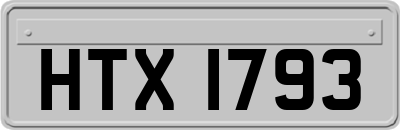 HTX 1793